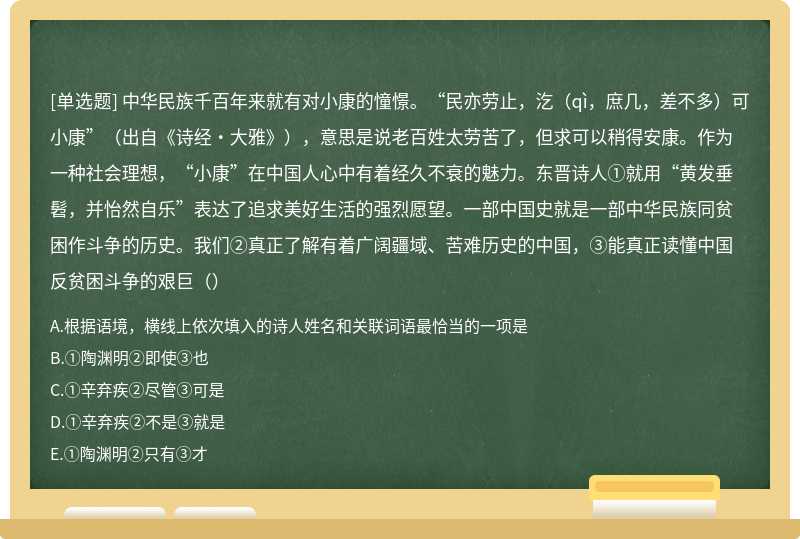 [单选题] 中华民族千百年来就有对小康的憧憬。“民亦劳止，汔（qì，庶几，差不多）可小康”（出自《诗经・大雅》），意思是说老百姓太劳苦了，但求可以稍得安康。作为一种社会理想，“小康”在中国人心中有着经久不衰的魅力。东晋诗人①就用“黄发垂髫，并怡然自乐”表达了追求美好生活的强烈愿望。一部中国史就是一部中华民族同贫困作斗争的历史。我们②真正了解有着广阔疆域、苦难历史的中国，③能真正读懂中国反贫困斗争的艰巨（）

A.根据语境，横线上依次填入的诗人姓名和关联词语最恰当的一项是
B.①陶渊明②即使③也
C.①辛弃疾②尽管③可是
D.①辛弃疾②不是③就是
E.①陶渊明②只有③才